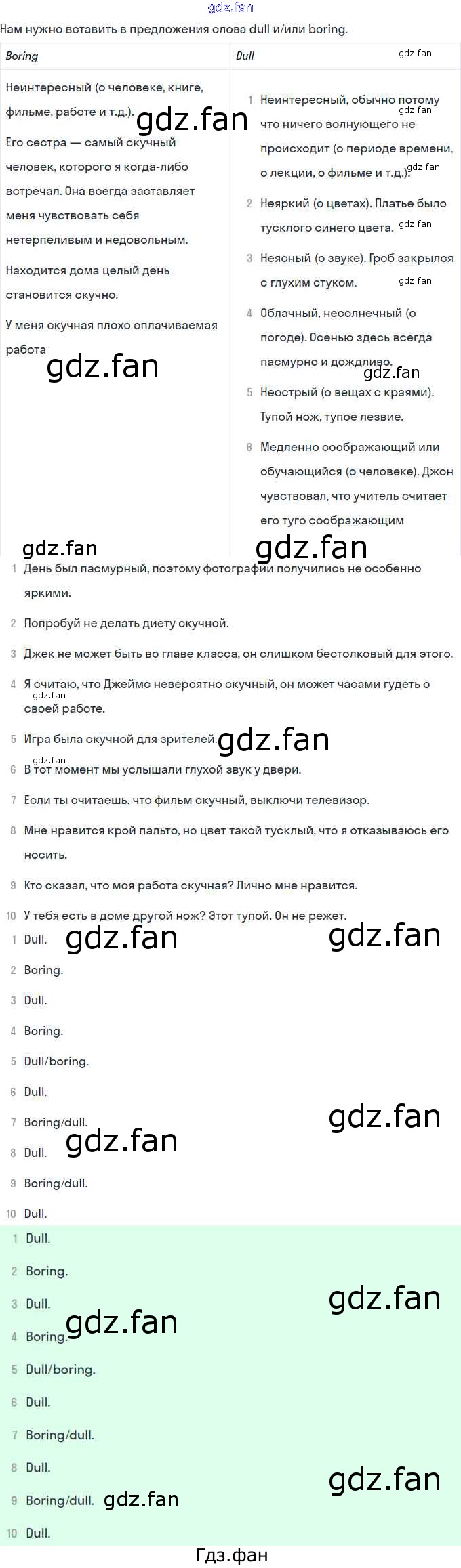 Нам нужно вставить в предложения слова dull и/или boring.

| Boring | Dull |
|---|---|
| Неинтересный (о человеке, книге, фильме, работе и т.д.). Его сестра — самый скучный человек, которого я когда-либо встречал. Она всегда заставляет меня чувствовать себя нетерпеливым и недовольным. Находится дома целый день становится скучно. У меня скучная плохо оплачиваемая работа | 1 Неинтересный, обычно потому что ничего волнующего не происходит (о периоде времени, о лекции, о фильме и т.д.). 2 Неяркий (о цветах). Платье было тусклого синего цвета. 3 Неясный (о звуке). Гроб закрылся с глухим стуком. 4 Облачный, несолнечный (о погоде). Осенью здесь всегда пасмурно и дождливо. 5 Неострый (о вещах с краями). Тупой нож, тупое лезвие. 6 Медленно соображающий или обучающийся (о человеке). Джон чувствовал, что учитель считает его туго соображающим |

1 День был пасмурный, поэтому фотографии получились не особенно яркими.

2 Попробуй не делать диету скучной.

3 Джек не может быть во главе класса, он слишком бестолковый для этого.

4 Я считаю, что Джеймс невероятно скучный, он может часами гудеть о своей работе.

5 Игра была скучной для зрителей.

6 В тот момент мы услышали глухой звук у двери.

7 Если ты считаешь, что фильм скучный, выключи телевизор.

8 Мне нравится крой пальто, но цвет такой тусклый, что я отказываюсь его носить.

9 Кто сказал, что моя работа скучная? Лично мне нравится.

10 У тебя есть в доме другой нож? Этот тупой. Он не режет.

1 Dull.
2 Boring.
3 Dull.
4 Boring.
5 Dull/boring.
6 Dull.
7 Boring/dull.
8 Dull.
9 Boring/dull.
10 Dull.

1 Dull.
2 Boring.
3 Dull.
4 Boring.
5 Dull/boring.
6 Dull.
7 Boring/dull.
8 Dull.
9 Boring/dull.
10 Dull.

Гдз.фан

gdz.fan